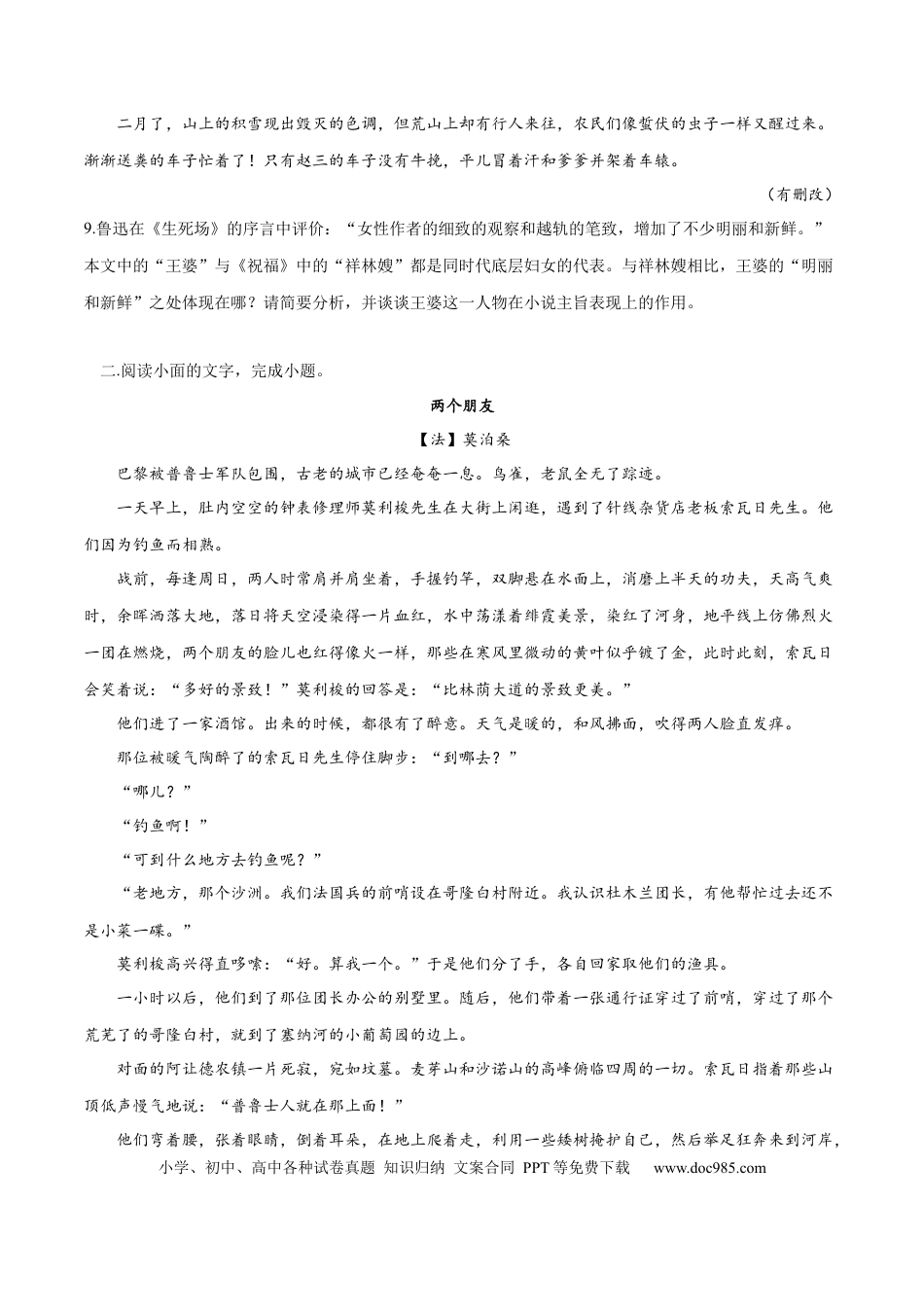 二月了，山上的积雪现出毁灭的色调，但荒山上却有行人来往，农民们像蛰伏的虫子一样又醒过来。渐渐送粪的车子忙着了！只有赵三的车子没有牛挽，平儿冒着汗和爹爹并架着车辕。

（有删改）

9.鲁迅在《生死场》的序言中评价：“女性作者的细致的观察和越轨的笔致，增加了不少明丽和新鲜。”本文中的“王婆”与《祝福》中的“祥林嫂”都是同时代底层妇女的代表。与祥林嫂相比，王婆的“明丽和新鲜”之处体现在哪？请简要分析，并谈谈王婆这一人物在小说主旨表现上的作用。

二.阅读小面的文字，完成小题。

两个朋友

【法】莫泊桑

巴黎被普鲁士军队包围，古老的城市已经奄奄一息。鸟雀，老鼠全无了踪迹。

一天早上，肚内空空的钟表修理师莫利梭先生在大街上闲逛，遇到了针线杂货店老板索瓦日先生。他们因为钓鱼而相熟。

战前，每逢周日，两人时常肩并肩坐着，手握钓竿，双脚悬在水面上，消磨上半天的功夫，天高气爽时，余晖洒落大地，落日将天空浸染得一片血红，水中荡漾着绯霞美景，染红了河身，地平线上仿佛烈火一团在燃烧，两个朋友的脸儿也红得像火一样，那些在寒风里微动的黄叶似乎镀了金，此时此刻，索瓦日会笑着说：“多好的景致！”莫利梭的回答是：“比林荫大道的景致更美。”

他们进了一家酒馆。出来的时候，都很有了醉意。天气是暖的，和风拂面，吹得两人脸直发痒。

那位被暖气陶醉了的索瓦日先生停住脚步：“到哪去？”

“哪儿？”

“钓鱼啊！”

“可到什么地方去钓鱼呢？”

“老地方，那个沙洲。我们法国兵的前哨设在哥隆白村附近。我认识杜木兰团长，有他帮忙过去还不是小菜一碟。”

莫利梭高兴得直哆嗦：“好。算我一个。”于是他们分了手，各自回家取他们的渔具。

一小时以后，他们到了那位团长办公的别墅里。随后，他们带着一张通行证穿过了前哨，穿过了那个荒芜了的哥隆白村，就到了塞纳河的小葡萄园的边上。

对面的阿让德农镇一片死寂，宛如坟墓。麦芽山和沙诺山的高峰俯临四周的一切。索瓦日指着那些山顶低声慢气地说：“普鲁士人就在那上面！”

他们弯着腰，张着眼睛，倒着耳朵，在地上爬着走，利用一些矮树掩护自己，然后举足狂奔来到河岸，

小学、初中、高中各种试卷真题 知识归纳 文案合同 PPT等免费下载 www.doc985.com